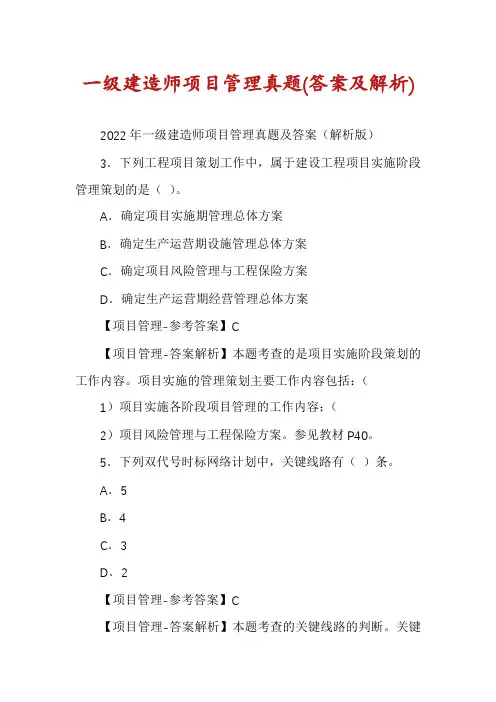 一级建造师项目管理真题(答案及解析)

2022年一级建造师项目管理真题及答案（解析版）

3．下列工程项目策划工作中，属于建设工程项目实施阶段管理策划的是（ ）。

A．确定项目实施期管理总体方案

B．确定生产运营期设施管理总体方案

C．确定项目风险管理与工程保险方案

D．确定生产运营期经营管理总体方案

【项目管理-参考答案】C

【项目管理-答案解析】本题考查的是项目实施阶段策划的工作内容。项目实施的管理策划主要工作内容包括：（

1）项目实施各阶段项目管理的工作内容；（

2）项目风险管理与工程保险方案。参见教材P40。

5．下列双代号时标网络计划中，关键线路有（ ）条。

A．5

B．4

C．3

D．2

【项目管理-参考答案】C

【项目管理-答案解析】本题考查的关键线路的判断。关键